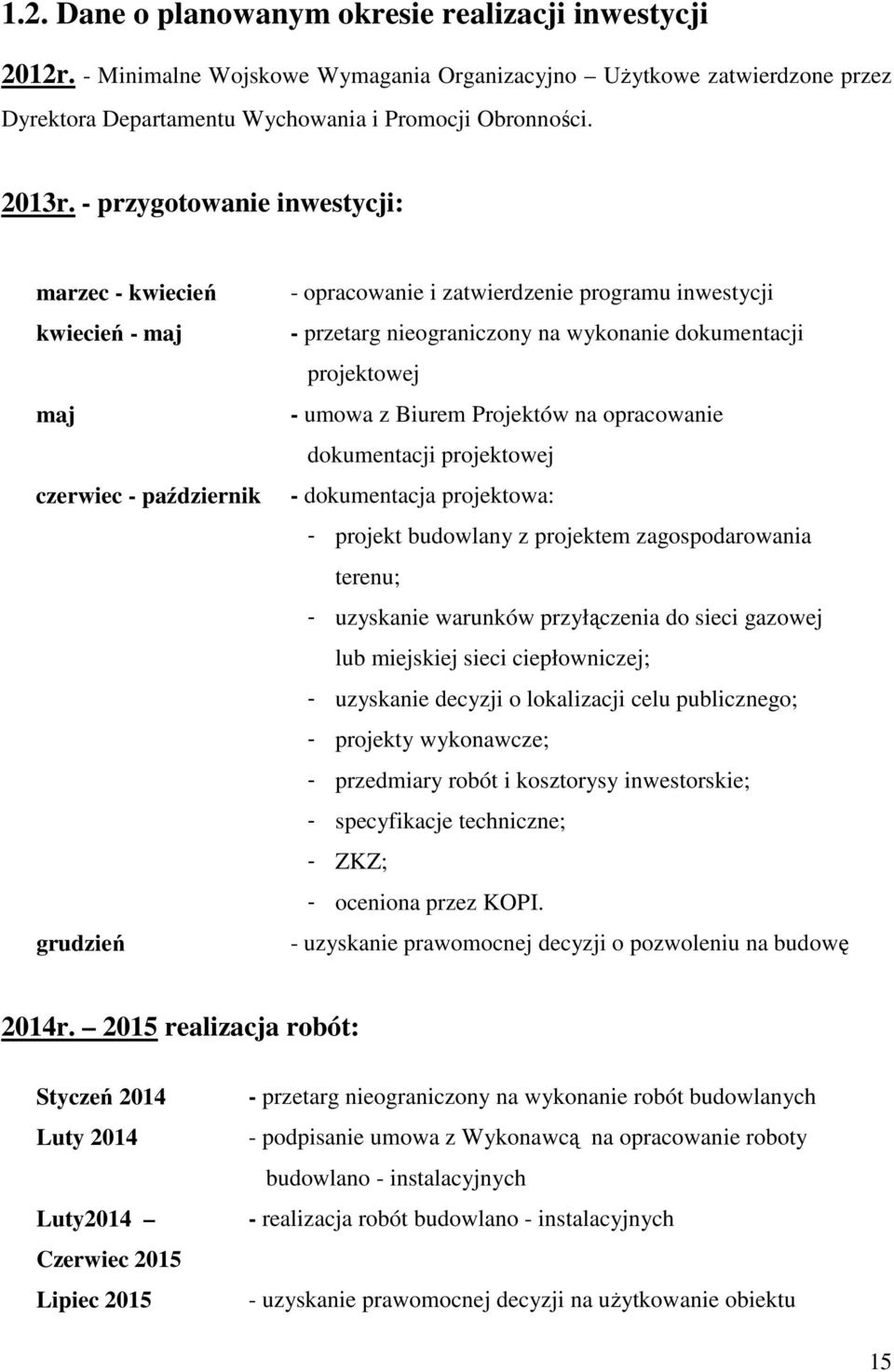 1.2. Dane o planowanym okresie realizacji inwestycji

2012r. - Minimalne Wojskowe Wymagania Organizacyjno – Użytkowe zatwierdzone przez Dyrektora Departamentu Wychowania i Promocji Obronności.

2013r. - przygotowanie inwestycji:

marzec - kwiecień - opracowanie i zatwierdzenie programu inwestycji

kwiecień - maj - przetarg nieograniczony na wykonanie dokumentacji projektowej

maj - umowa z Biurem Projektów na opracowanie dokumentacji projektowej

czerwiec - październik - dokumentacja projektowa:

- projekt budowlany z projektem zagospodarowania terenu;
- uzyskanie warunków przyłączenia do sieci gazowej lub miejskiej sieci ciepłowniczej;
- uzyskanie decyzji o lokalizacji celu publicznego;
- projekty wykonawcze;
- przedmiary robót i kosztorysy inwestorskie;
- specyfikacje techniczne;
- ZKZ;
- oceniona przez KOPI.

grudzień - uzyskanie prawomocnej decyzji o pozwoleniu na budowę

2014r. – 2015 realizacja robót:

Styczeń 2014 - przetarg nieograniczony na wykonanie robót budowlanych

Luty 2014 - podpisanie umowa z Wykonawcą na opracowanie roboty budowlano - instalacyjnych

Luty2014 – Czerwiec 2015 - realizacja robót budowlano - instalacyjnych

Lipiec 2015 - uzyskanie prawomocnej decyzji na użytkowanie obiektu

15